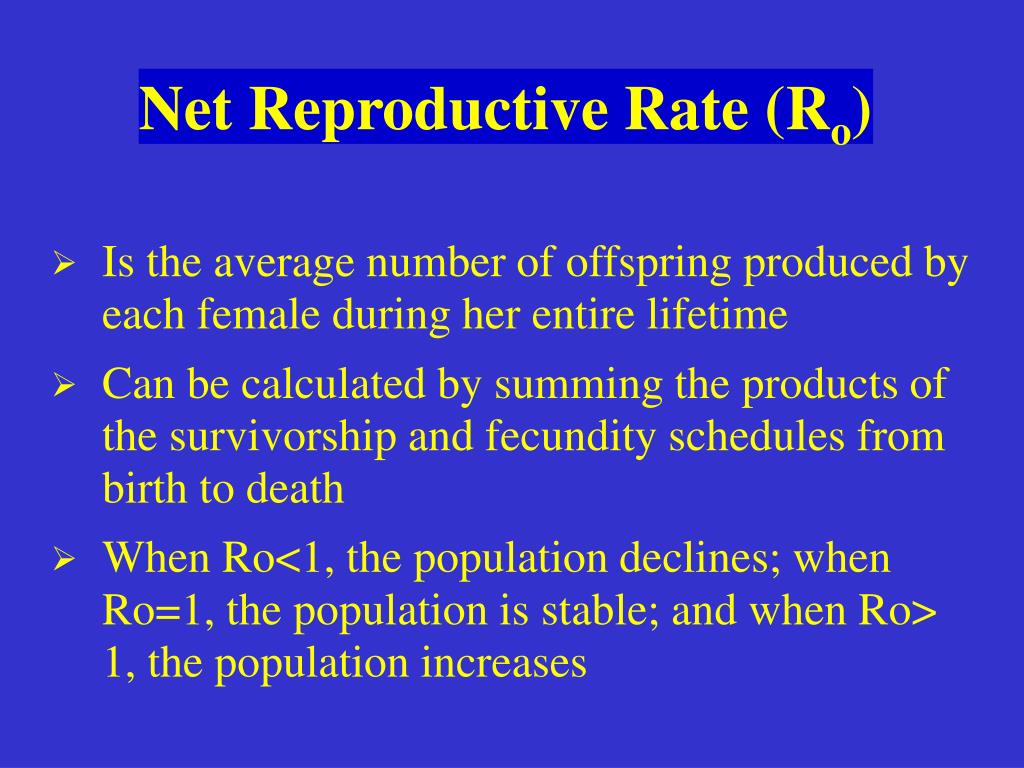 Net Reproductive Rate ($R_o$)

➢ Is the average number of offspring produced by each female during her entire lifetime

➢ Can be calculated by summing the products of the survivorship and fecundity schedules from birth to death

➢ When Ro<1, the population declines; when Ro=1, the population is stable; and when Ro> 1, the population increases